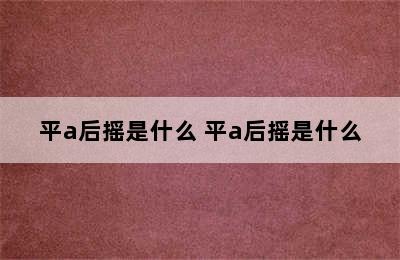 平a后摇是什么 平a后摇是什么